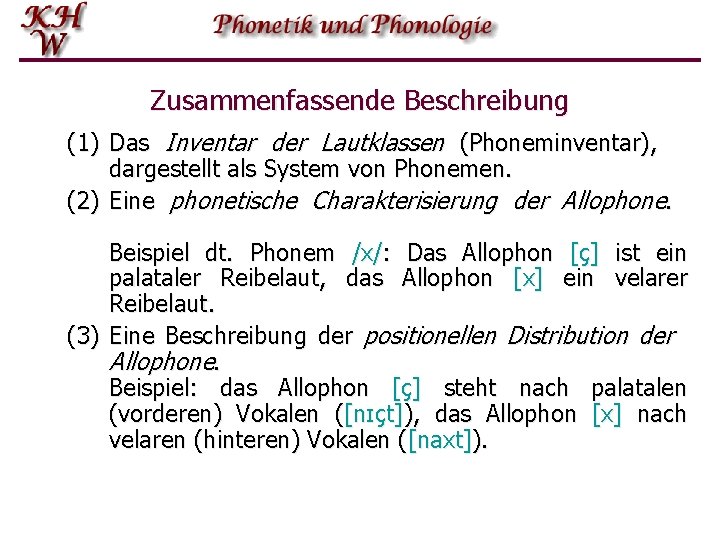 KH
W

Phonetik und Phonologie

Zusammenfassende Beschreibung

(1) Das Inventar der Lautklassen (Phoneminventar), dargestellt als System von Phonemen.

(2) Eine phonetische Charakterisierung der Allophone.

Beispiel dt. Phonem /x/: Das Allophon [ç] ist ein palataler Reibelaut, das Allophon [x] ein velarer Reibelaut.

(3) Eine Beschreibung der positionellen Distribution der Allophone.
Beispiel: das Allophon [ç] steht nach palatalen (vorderen) Vokalen ([nɪçt]), das Allophon [x] nach velaren (hinteren) Vokalen ([naxt]).